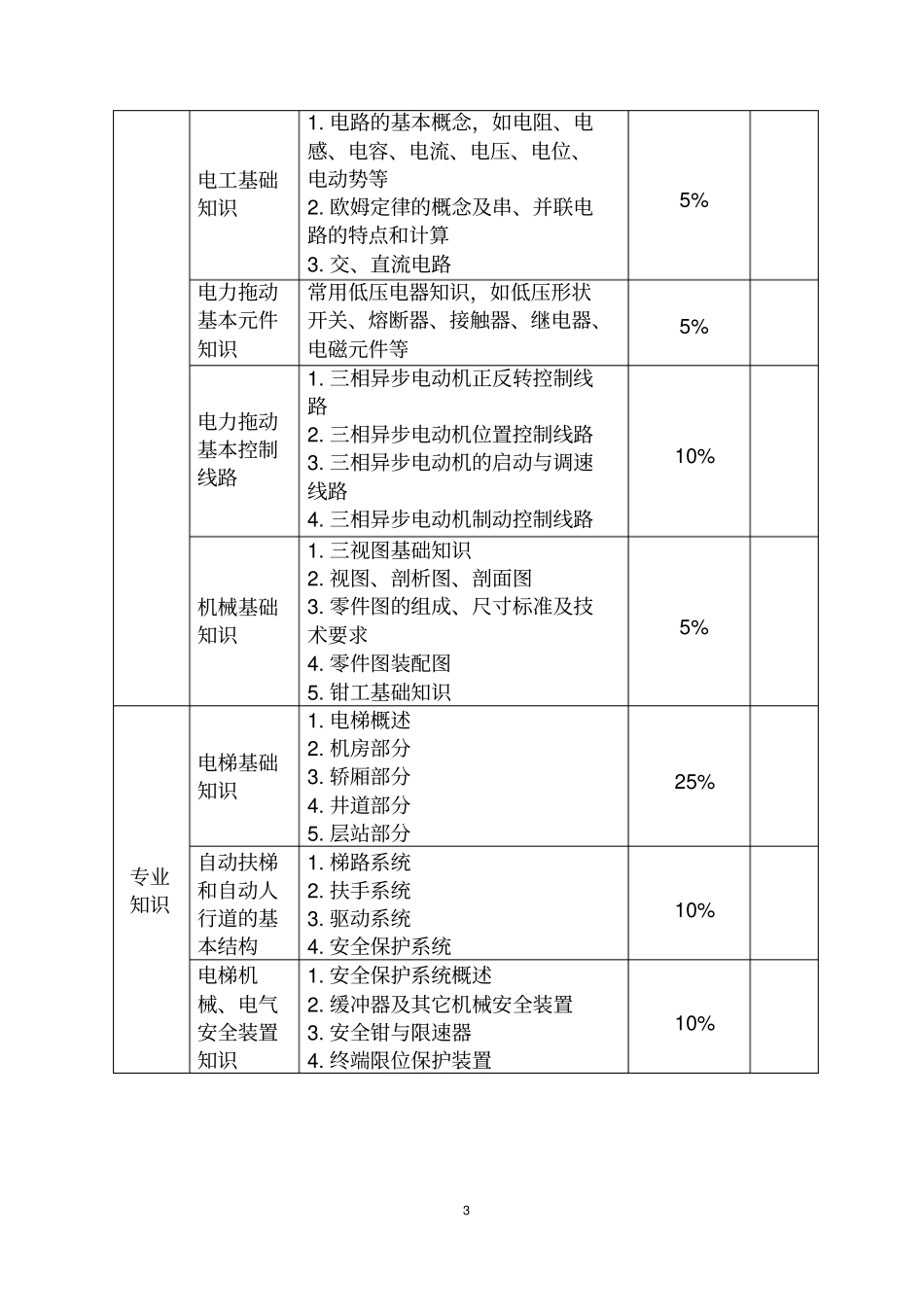 |  | 电工基础知识 | 1.电路的基本概念，如电阻、电感、电容、电流、电压、电位、电动势等 2.欧姆定律的概念及串、并联电路的特点和计算 3.交、直流电路 | 5% |  |
|---|---|---|---|---|
|  | 电力拖动基本元件知识 | 常用低压电器知识，如低压形状开关、熔断器、接触器、继电器、电磁元件等 | 5% |  |
|  | 电力拖动基本控制线路 | 1.三相异步电动机正反转控制线路 2.三相异步电动机位置控制线路 3.三相异步电动机的启动与调速线路 4.三相异步电动机制动控制线路 | 10% |  |
|  | 机械基础知识 | 1.三视图基础知识 2.视图、剖析图、剖面图 3.零件图的组成、尺寸标准及技术要求 4.零件图装配图 5.钳工基础知识 | 5% |  |
| 专业知识 | 电梯基础知识 | 1.电梯概述 2.机房部分 3.轿厢部分 4.井道部分 5.层站部分 | 25% |  |
|  | 自动扶梯和自动人行道的基本结构 | 1.梯路系统 2.扶手系统 3.驱动系统 4.安全保护系统 | 10% |  |
|  | 电梯机械、电气安全装置知识 | 1.安全保护系统概述 2.缓冲器及其它机械安全装置 3.安全钳与限速器 4.终端限位保护装置 | 10% |  |

3